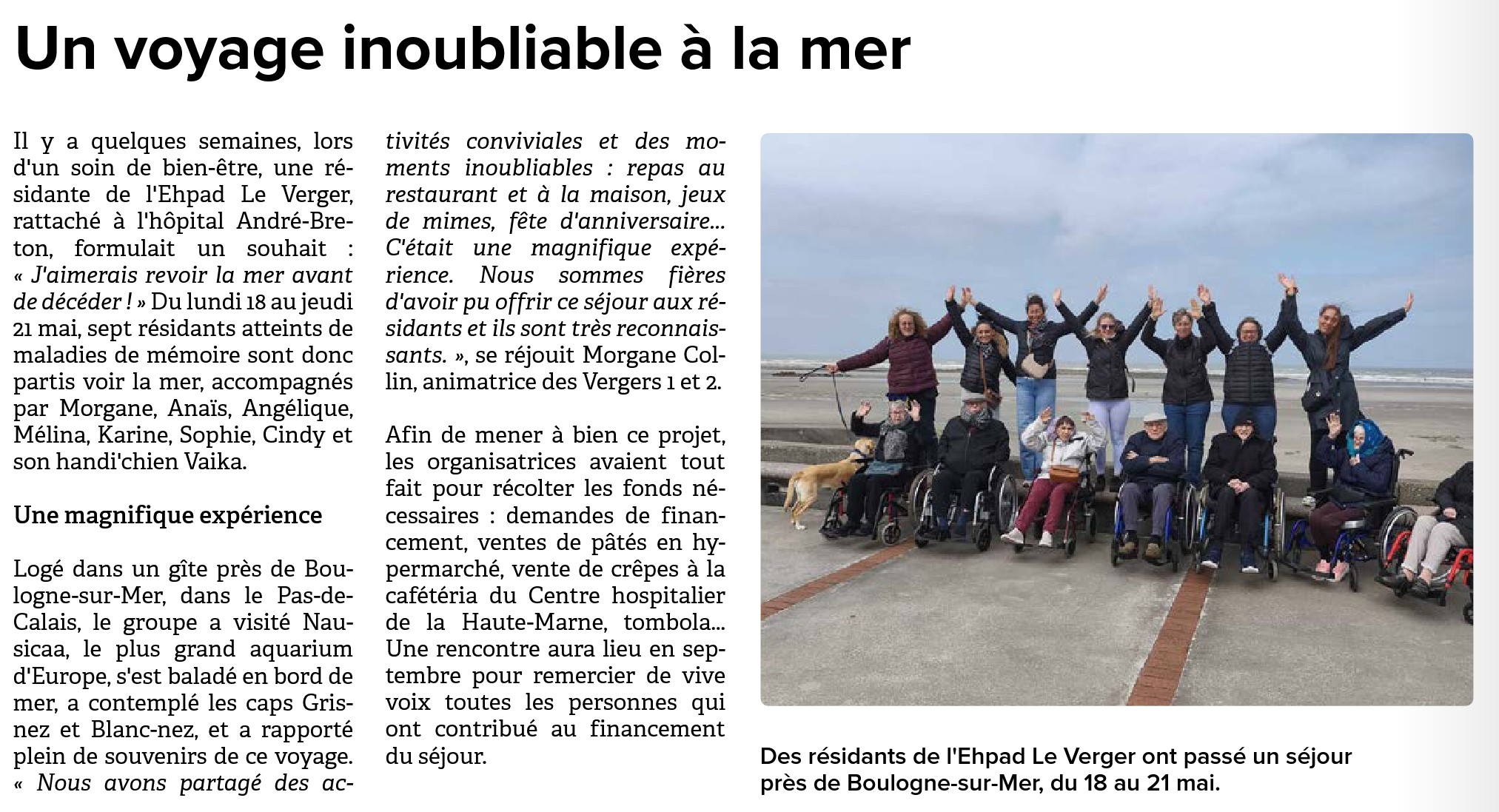 Un voyage inoubliable à la mer

Il y a quelques semaines, lors d'un soin de bien-être, une résidante de l'Ehpad Le Verger, rattaché à l'hôpital André-Breton, formulait un souhait : « J'aimerais revoir la mer avant de décéder ! » Du lundi 18 au jeudi 21 mai, sept résidants atteints de maladies de mémoire sont donc partis voir la mer, accompagnés par Morgane, Anaïs, Angélique, Mélina, Karine, Sophie, Cindy et son handi'chien Vaika.

Une magnifique expérience

Logé dans un gîte près de Boulogne-sur-Mer, dans le Pas-de-Calais, le groupe a visité Nausicaa, le plus grand aquarium d'Europe, s'est baladé en bord de mer, a contemplé les caps Grisnez et Blanc-nez, et a rapporté plein de souvenirs de ce voyage. « Nous avons partagé des activités conviviales et des moments inoubliables : repas au restaurant et à la maison, jeux de mimes, fête d'anniversaire... C'était une magnifique expérience. Nous sommes fières d'avoir pu offrir ce séjour aux résidants et ils sont très reconnaissants. », se réjouit Morgane Collin, animatrice des Vergers 1 et 2.

Afin de mener à bien ce projet, les organisatrices avaient tout fait pour récolter les fonds nécessaires : demandes de financement, ventes de pâtés en hypermarché, vente de crêpes à la cafétéria du Centre hospitalier de la Haute-Marne, tombola... Une rencontre aura lieu en septembre pour remercier de vive voix toutes les personnes qui ont contribué au financement du séjour.

Des résidants de l'Ehpad Le Verger ont passé un séjour près de Boulogne-sur-Mer, du 18 au 21 mai.